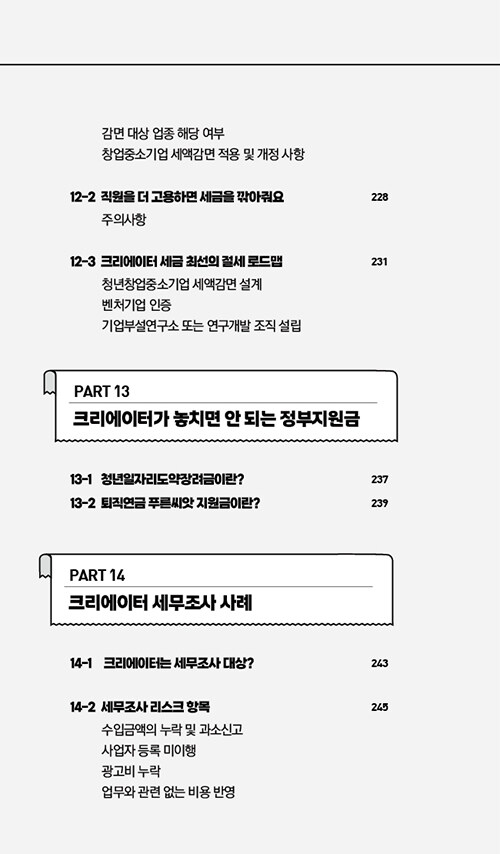 감면 대상 업종 해당 여부
창업중소기업 세액감면 적용 및 개정 사항

12-2 직원을 더 고용하면 세금을 깎아줘요 228
주의사항

12-3 크리에이터 세금 최선의 절세 로드맵 231
청년창업중소기업 세액감면 설계
벤처기업 인증
기업부설연구소 또는 연구개발 조직 설립

PART 13
크리에이터가 놓치면 안 되는 정부지원금

13-1 청년일자리도약장려금이란? 237
13-2 퇴직연금 푸른씨앗 지원금이란? 239

PART 14
크리에이터 세무조사 사례

14-1 크리에이터는 세무조사 대상? 243

14-2 세무조사 리스크 항목 245
수입금액의 누락 및 과소신고
사업자 등록 미이행
광고비 누락
업무와 관련 없는 비용 반영